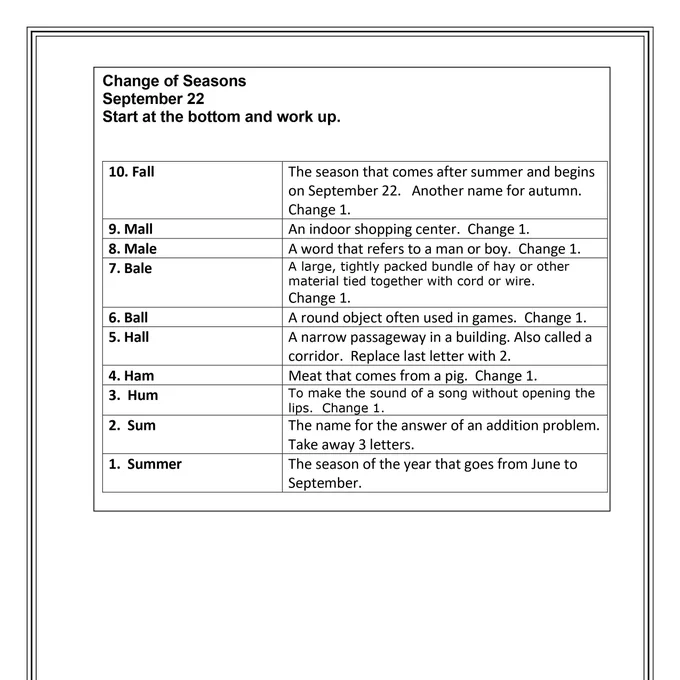 Change of Seasons
September 22
Start at the bottom and work up.

| 10. Fall | The season that comes after summer and begins on September 22. Another name for autumn. Change 1. |
|---|---|
| 9. Mall | An indoor shopping center. Change 1. |
| 8. Male | A word that refers to a man or boy. Change 1. |
| 7. Bale | A large, tightly packed bundle of hay or other material tied together with cord or wire. Change 1. |
| 6. Ball | A round object often used in games. Change 1. |
| 5. Hall | A narrow passageway in a building. Also called a corridor. Replace last letter with 2. |
| 4. Ham | Meat that comes from a pig. Change 1. |
| 3. Hum | To make the sound of a song without opening the lips. Change 1. |
| 2. Sum | The name for the answer of an addition problem. Take away 3 letters. |
| 1. Summer | The season of the year that goes from June to September. |